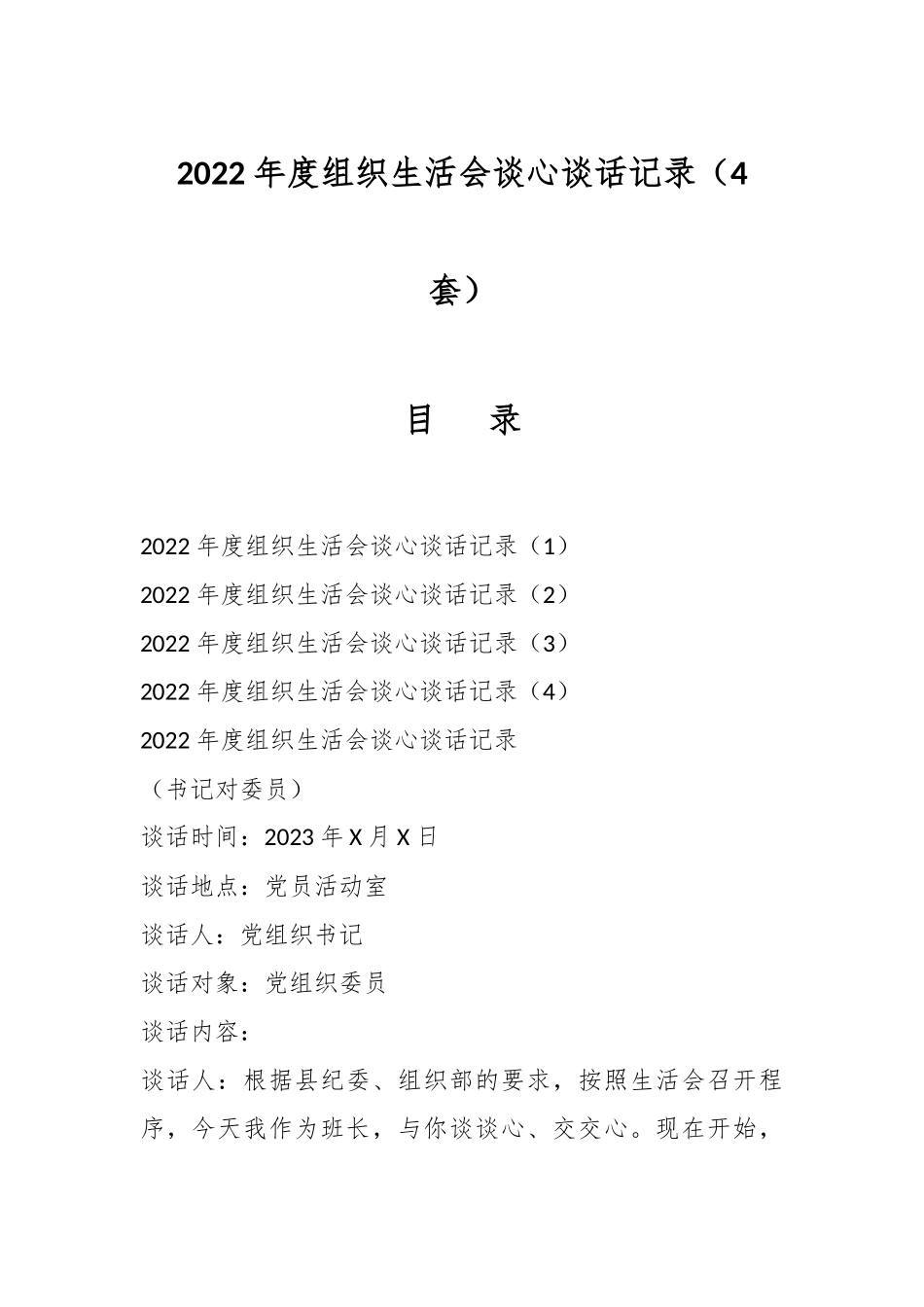 2022年度组织生活会谈心谈话记录（4套）

目　录

2022年度组织生活会谈心谈话记录（1）
2022年度组织生活会谈心谈话记录（2）
2022年度组织生活会谈心谈话记录（3）
2022年度组织生活会谈心谈话记录（4）

2022年度组织生活会谈心谈话记录
（书记对委员）
谈话时间：2023年X月X日
谈话地点：党员活动室
谈话人：党组织书记
谈话对象：党组织委员
谈话内容：
谈话人：根据县纪委、组织部的要求，按照生活会召开程序，今天我作为班长，与你谈谈心、交交心。现在开始，